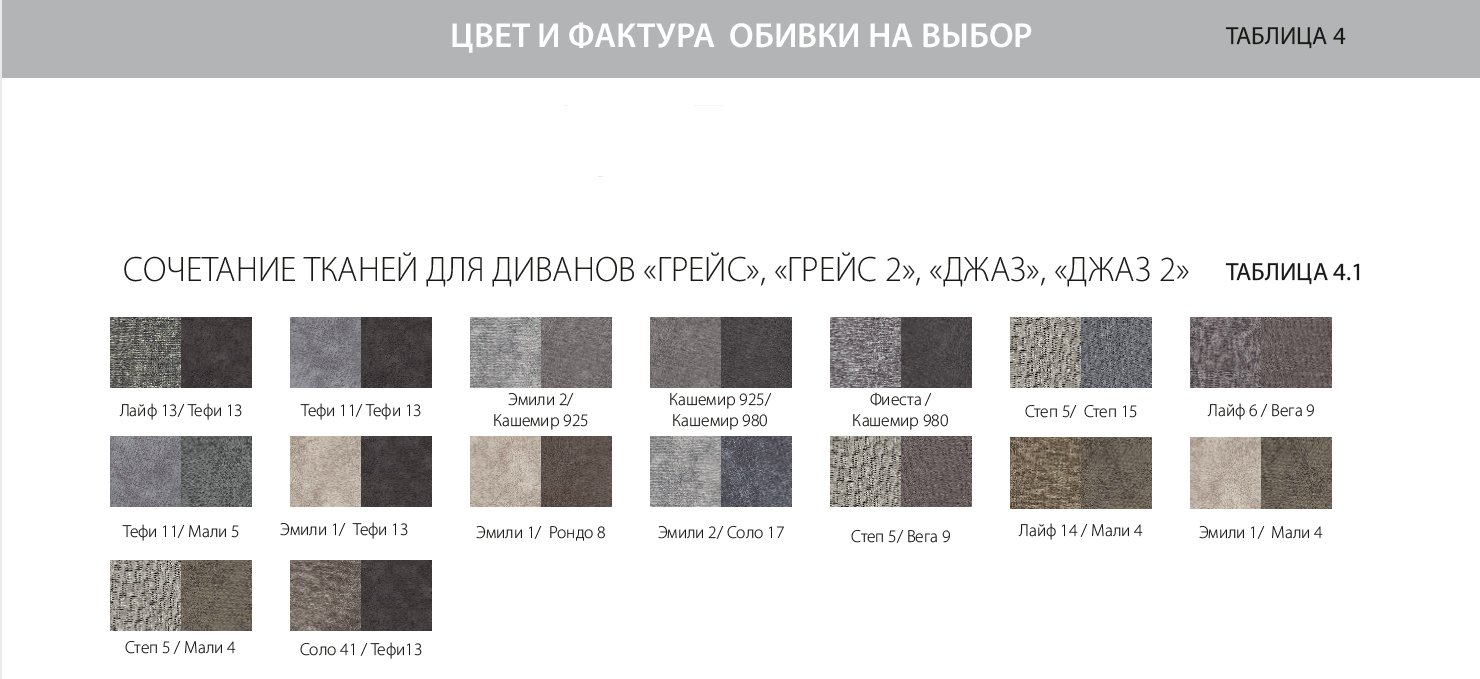 ЦВЕТ И ФАКТУРА ОБИВКИ НА ВЫБОР
ТАБЛИЦА 4

СОЧЕТАНИЕ ТКАНЕЙ ДЛЯ ДИВАНОВ «ГРЕЙС», «ГРЕЙС 2», «ДЖАЗ», «ДЖАЗ 2»
ТАБЛИЦА 4.1

Лайф 13/ Тефи 13

Тефи 11/ Тефи 13

Эмили 2/
Кашемир 925

Кашемир 925/
Кашемир 980

Фиеста /
Кашемир 980

Степ 5/ Степ 15

Лайф 6 / Вега 9

Тефи 11/ Мали 5

Эмили 1/ Тефи 13

Эмили 1/ Рондо 8

Эмили 2/ Соло 17

Степ 5/ Вега 9

Лайф 14 / Мали 4

Эмили 1/ Мали 4

Степ 5 / Мали 4

Соло 41 / Тефи13